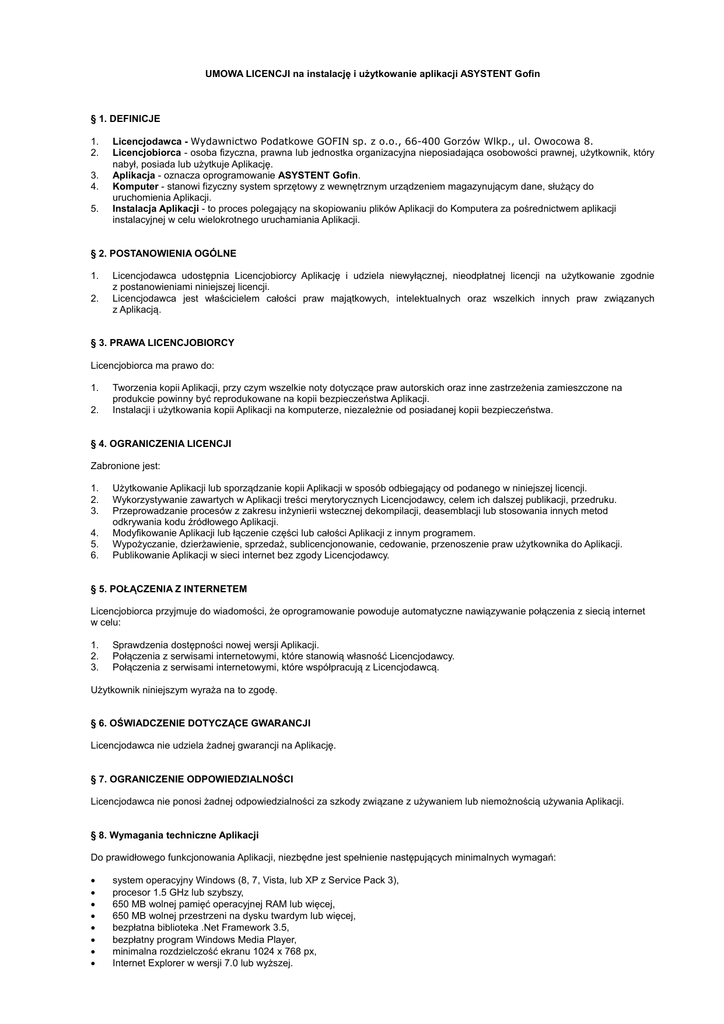 UMOWA LICENCJI na instalację i użytkowanie aplikacji ASYSTENT Gofin

§ 1. DEFINICJE

1. Licencjodawca - Wydawnictwo Podatkowe GOFIN sp. z o.o., 66-400 Gorzów Wlkp., ul. Owocowa 8.
2. Licencjobiorca - osoba fizyczna, prawna lub jednostka organizacyjna nieposiadająca osobowości prawnej, użytkownik, który nabył, posiada lub użytkuje Aplikację.
3. Aplikacja - oznacza oprogramowanie ASYSTENT Gofin.
4. Komputer - stanowi fizyczny system sprzętowy z wewnętrznym urządzeniem magazynującym dane, służący do uruchomienia Aplikacji.
5. Instalacja Aplikacji - to proces polegający na skopiowaniu plików Aplikacji do Komputera za pośrednictwem aplikacji instalacyjnej w celu wielokrotnego uruchamiania Aplikacji.

§ 2. POSTANOWIENIA OGÓLNE

1. Licencjodawca udostępnia Licencjobiorcy Aplikację i udziela niewyłącznej, nieodpłatnej licencji na użytkowanie zgodnie z postanowieniami niniejszej licencji.
2. Licencjodawca jest właścicielem całości praw majątkowych, intelektualnych oraz wszelkich innych praw związanych z Aplikacją.

§ 3. PRAWA LICENCJOBIORCY

Licencjobiorca ma prawo do:

1. Tworzenia kopii Aplikacji, przy czym wszelkie noty dotyczące praw autorskich oraz inne zastrzeżenia zamieszczone na produkcie powinny być reprodukowane na kopii bezpieczeństwa Aplikacji.
2. Instalacji i użytkowania kopii Aplikacji na komputerze, niezależnie od posiadanej kopii bezpieczeństwa.

§ 4. OGRANICZENIA LICENCJI

Zabronione jest:

1. Użytkowanie Aplikacji lub sporządzanie kopii Aplikacji w sposób odbiegający od podanego w niniejszej licencji.
2. Wykorzystywanie zawartych w Aplikacji treści merytorycznych Licencjodawcy, celem ich dalszej publikacji, przedruku.
3. Przeprowadzanie procesów z zakresu inżynierii wstecznej dekompilacji, deasemblacji lub stosowania innych metod odkrywania kodu źródłowego Aplikacji.
4. Modyfikowanie Aplikacji lub łączenie części lub całości Aplikacji z innym programem.
5. Wypożyczanie, dzierżawienie, sprzedaż, sublicencjonowanie, cedowanie, przenoszenie praw użytkownika do Aplikacji.
6. Publikowanie Aplikacji w sieci internet bez zgody Licencjodawcy.

§ 5. POŁĄCZENIA Z INTERNETEM

Licencjobiorca przyjmuje do wiadomości, że oprogramowanie powoduje automatyczne nawiązywanie połączenia z siecią internet w celu:

1. Sprawdzenia dostępności nowej wersji Aplikacji.
2. Połączenia z serwisami internetowymi, które stanowią własność Licencjodawcy.
3. Połączenia z serwisami internetowymi, które współpracują z Licencjodawcą.

Użytkownik niniejszym wyraża na to zgodę.

§ 6. OŚWIADCZENIE DOTYCZĄCE GWARANCJI

Licencjodawca nie udziela żadnej gwarancji na Aplikację.

§ 7. OGRANICZENIE ODPOWIEDZIALNOŚCI

Licencjodawca nie ponosi żadnej odpowiedzialności za szkody związane z używaniem lub niemożnością używania Aplikacji.

§ 8. Wymagania techniczne Aplikacji

Do prawidłowego funkcjonowania Aplikacji, niezbędne jest spełnienie następujących minimalnych wymagań:

• system operacyjny Windows (8, 7, Vista, lub XP z Service Pack 3),
• procesor 1.5 GHz lub szybszy,
• 650 MB wolnej pamięć operacyjnej RAM lub więcej,
• 650 MB wolnej przestrzeni na dysku twardym lub więcej,
• bezpłatna biblioteka .Net Framework 3.5,
• bezpłatny program Windows Media Player,
• minimalna rozdzielczość ekranu 1024 x 768 px,
• Internet Explorer w wersji 7.0 lub wyższej.